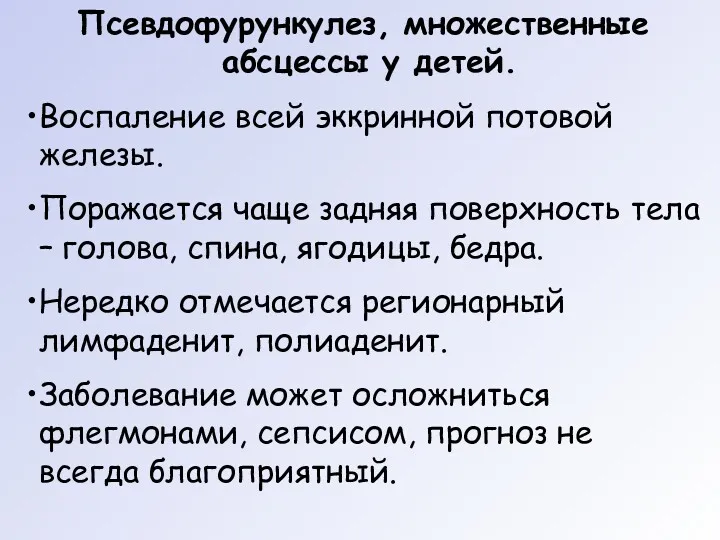 Псевдофурункулез, множественные абсцессы у детей.

•Воспаление всей эккринной потовой железы.

•Поражается чаще задняя поверхность тела – голова, спина, ягодицы, бедра.

•Нередко отмечается регионарный лимфаденит, полиаденит.

•Заболевание может осложниться флегмонами, сепсисом, прогноз не всегда благоприятный.